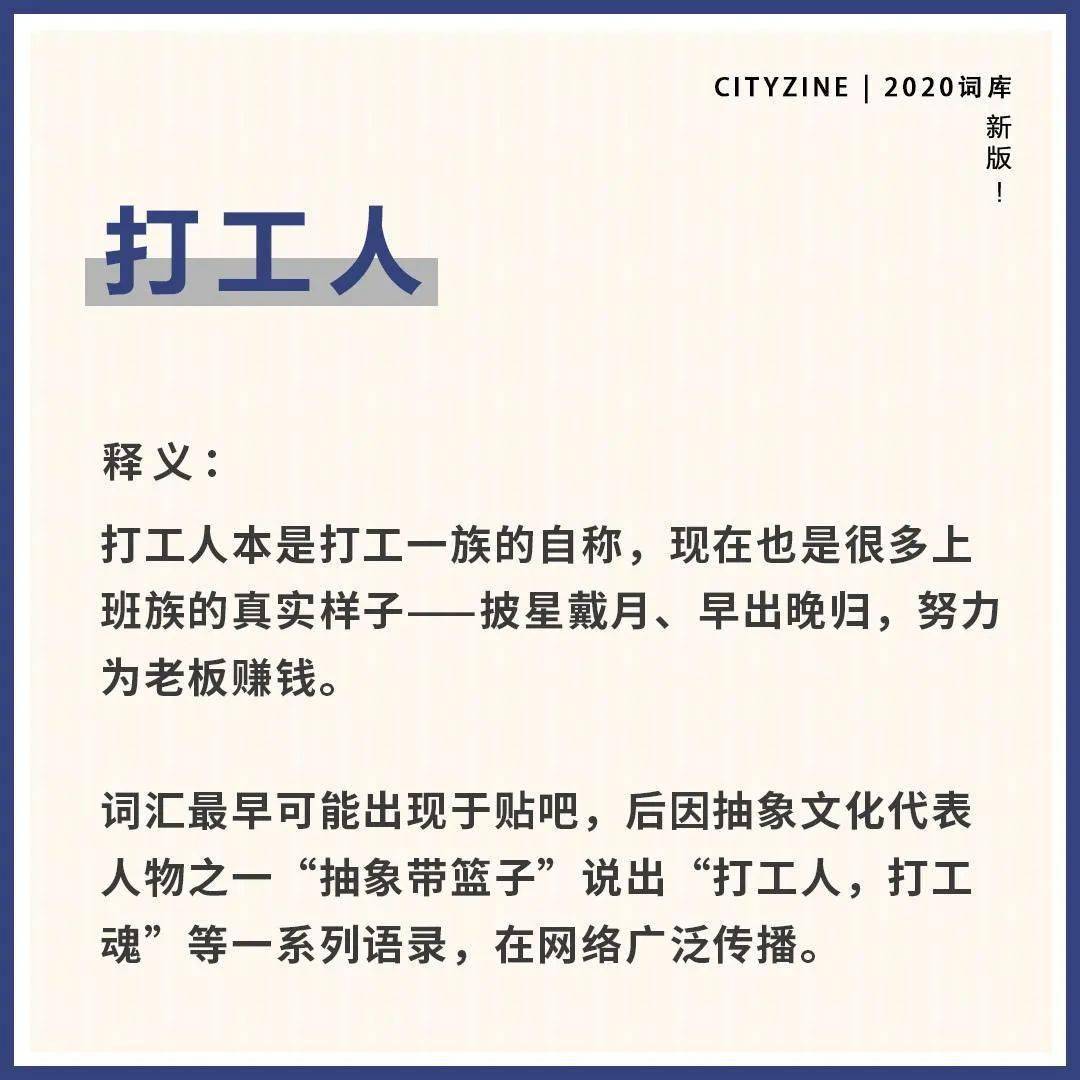 CITYZINE | 2020词库

新版！

打工人

释义：

打工人本是打工一族的自称，现在也是很多上班族的真实样子——披星戴月、早出晚归，努力为老板赚钱。

词汇最早可能出现于贴吧，后因抽象文化代表人物之一“抽象带篮子”说出“打工人，打工魂”等一系列语录，在网络广泛传播。